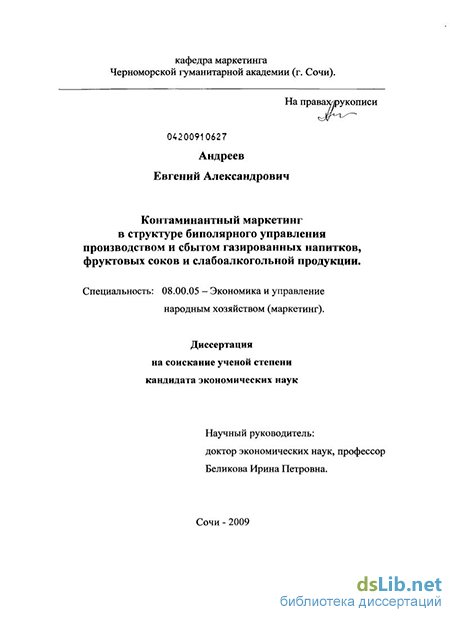 кафедра маркетинга
Черноморской гуманитарной академии (г. Сочи).

На правах рукописи

04200910627

Андреев

Евгений Александрович

Контаминантный маркетинг
в структуре биполярного управления
производством и сбытом газированных напитков,
фруктовых соков и слабоалкогольной продукции.

Специальность: 08.00.05 – Экономика и управление народным хозяйством (маркетинг).

Диссертация
на соискание ученой степени
кандидата экономических наук

Научный руководитель:
доктор экономических наук, профессор
Беликова Ирина Петровна.

Сочи - 2009

dsLib.net
библиотека диссертаций